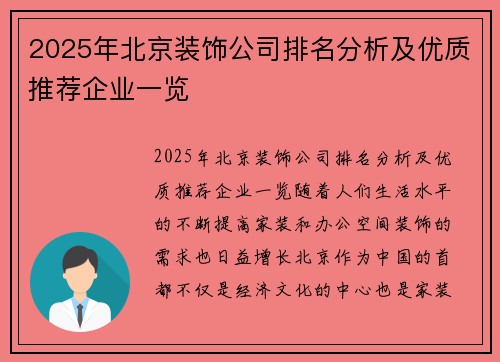 2025年北京装饰公司排名分析及优质推荐企业一览

2025年北京装饰公司排名分析及优质推荐企业一览随着人们生活水平的不断提高家装和办公空间装饰的需求也日益增长北京作为中国的首都不仅是经济文化的中心也是家装